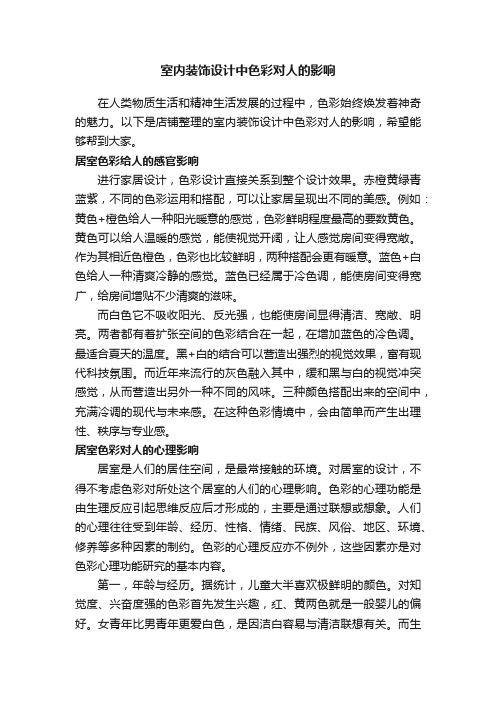 室内装饰设计中色彩对人的影响

在人类物质生活和精神生活发展的过程中，色彩始终焕发着神奇的魅力。以下是店铺整理的室内装饰设计中色彩对人的影响，希望能够帮到大家。

居室色彩给人的感官影响

进行家居设计，色彩设计直接关系到整个设计效果。赤橙黄绿青蓝紫，不同的色彩运用和搭配，可以让家居呈现出不同的美感。例如：黄色+橙色给人一种阳光暖意的感觉，色彩鲜明程度最高的要数黄色。黄色可以给人温暖的感觉，能使视觉开阔，让人感觉房间变得宽敞。作为其相近色橙色，色彩也比较鲜明，两种搭配会更有暖意。蓝色+白色给人一种清爽冷静的感觉。蓝色已经属于冷色调，能使房间变得宽广，给房间增贴不少清爽的滋味。

而白色它不吸收阳光、反光强，也能使房间显得清洁、宽敞、明亮。两者都有着扩张空间的色彩结合在一起，在增加蓝色的冷色调。最适合夏天的温度。黑+白的结合可以营造出强烈的视觉效果，富有现代科技氛围。而近年来流行的灰色融入其中，缓和黑与白的视觉冲突感觉，从而营造出另外一种不同的风味。三种颜色搭配出来的空间中，充满冷调的现代与未来感。在这种色彩情境中，会由简单而产生出理性、秩序与专业感。

居室色彩对人的心理影响

居室是人们的居住空间，是最常接触的环境。对居室的设计，不得不考虑色彩对所处这个居室的人们的心理影响。色彩的心理功能是由生理反应引起思维反应后才形成的，主要是通过联想或想象。人们的心理往往受到年龄、经历、性格、情绪、民族、风俗、地区、环境、修养等多种因素的制约。色彩的心理反应亦不例外，这些因素亦是对色彩心理功能研究的基本内容。

第一，年龄与经历。据统计，儿童大半喜欢极鲜明的颜色。对知觉度、兴奋度强的色彩首先发生兴趣，红、黄两色就是一般婴儿的偏好。女青年比男青年更爱白色，是因洁白容易与清洁联想有关。而生